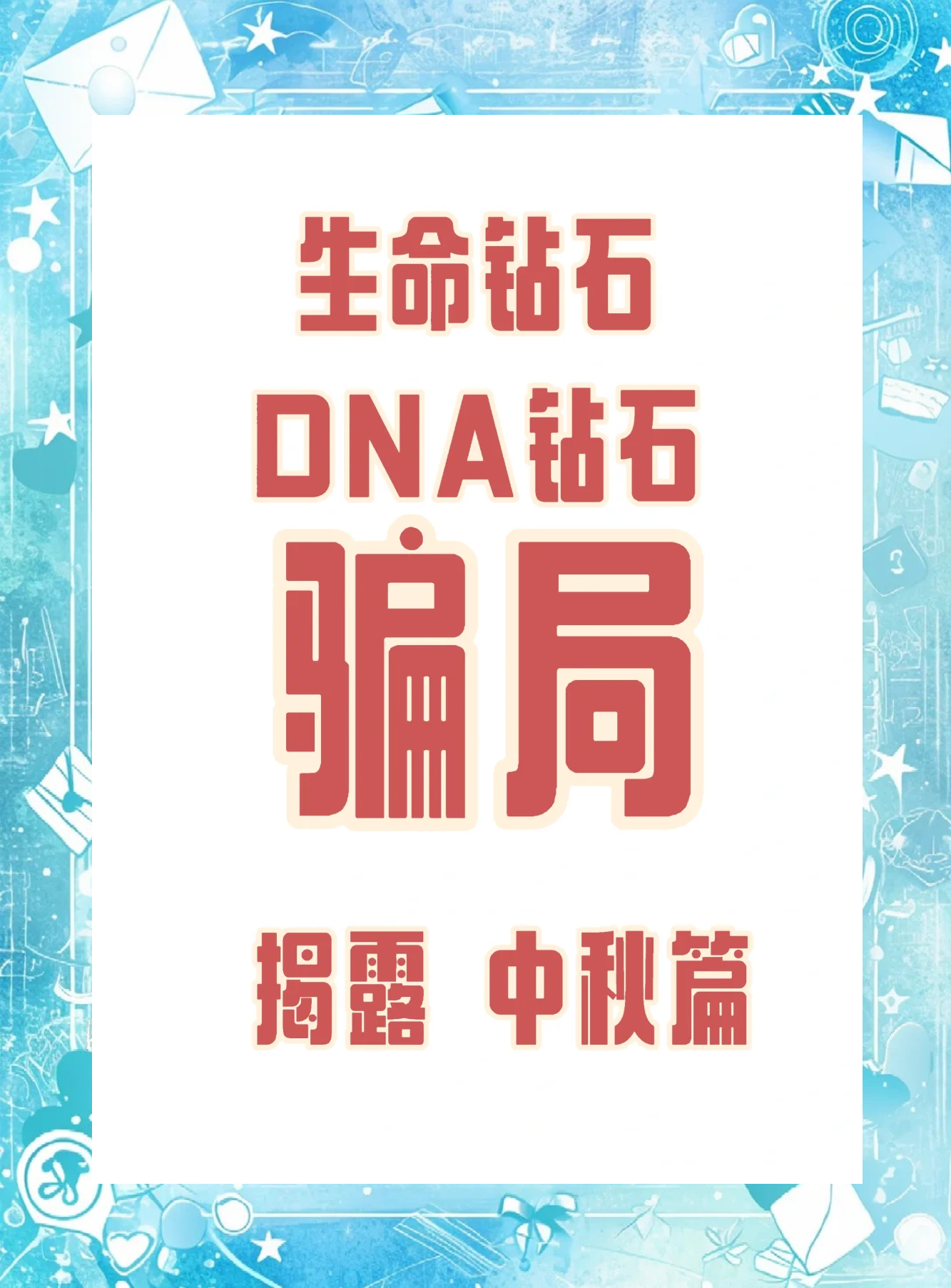 生命钻石

DNA钻石

骗局

揭露 中秋篇